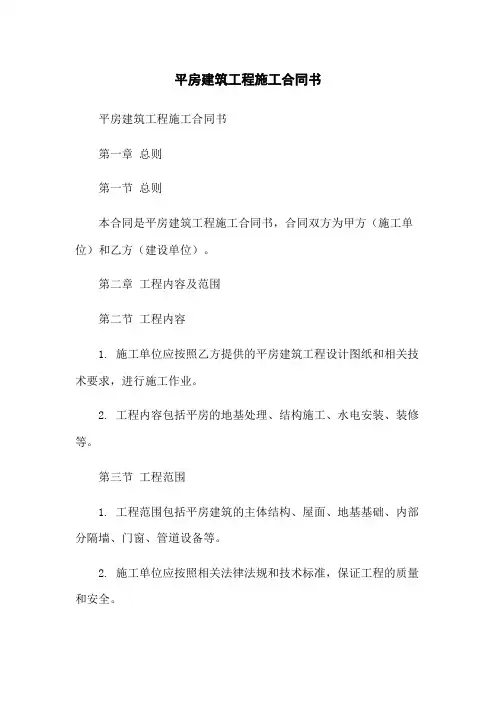 平房建筑工程施工合同书

平房建筑工程施工合同书

第一章 总则

第一节 总则

本合同是平房建筑工程施工合同书，合同双方为甲方（施工单位）和乙方（建设单位）。

第二章 工程内容及范围

第二节 工程内容

1. 施工单位应按照乙方提供的平房建筑工程设计图纸和相关技术要求，进行施工作业。

2. 工程内容包括平房的地基处理、结构施工、水电安装、装修等。

第三节 工程范围

1. 工程范围包括平房建筑的主体结构、屋面、地基基础、内部分隔墙、门窗、管道设备等。

2. 施工单位应按照相关法律法规和技术标准，保证工程的质量和安全。